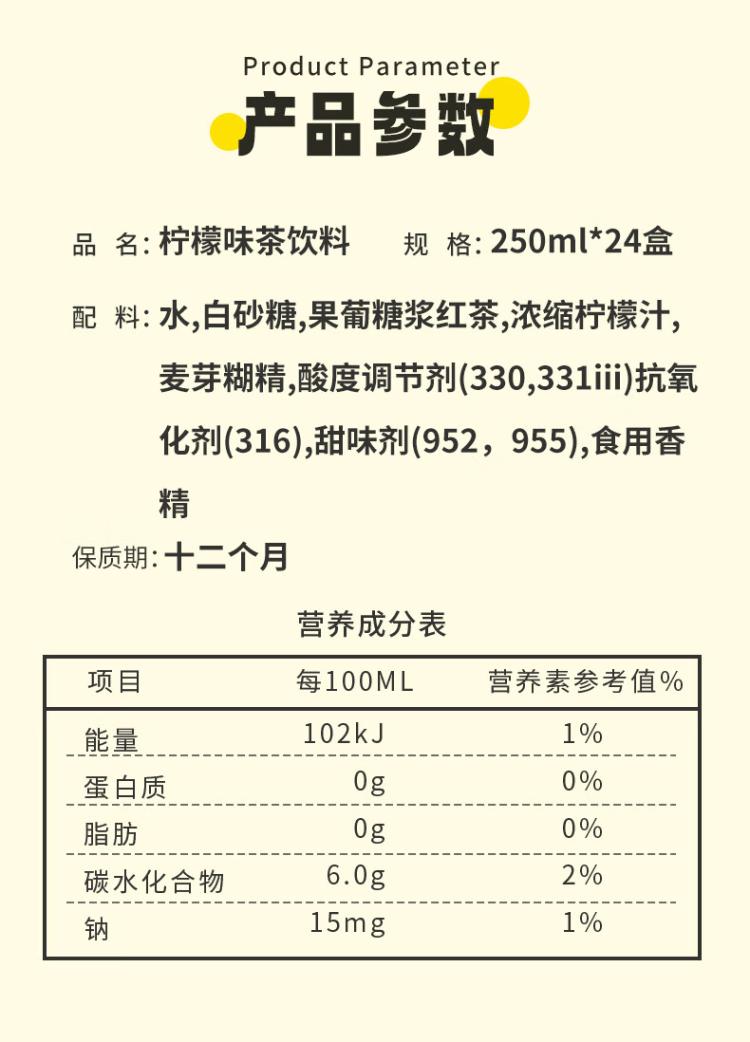 Product Parameter
产品参数

品 名: 柠檬味茶饮料 规 格: 250ml*24盒

配 料: 水,白砂糖,果葡糖浆红茶,浓缩柠檬汁,麦芽糊精,酸度调节剂(330,331iii)抗氧化剂(316),甜味剂(952，955),食用香精

保质期: 十二个月

营养成分表

| 项目 | 每100ML | 营养素参考值% |
|---|---|---|
| 能量 | 102kJ | 1% |
| 蛋白质 | 0g | 0% |
| 脂肪 | 0g | 0% |
| 碳水化合物 | 6.0g | 2% |
| 钠 | 15mg | 1% |